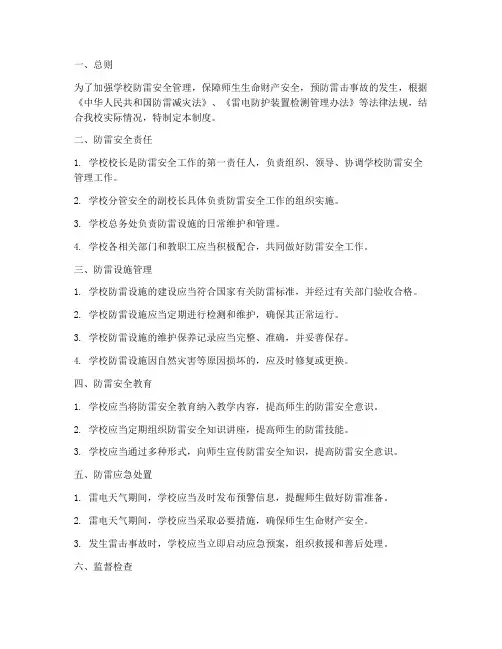 一、总则

为了加强学校防雷安全管理，保障师生生命财产安全，预防雷击事故的发生，根据《中华人民共和国防雷减灾法》、《雷电防护装置检测管理办法》等法律法规，结合我校实际情况，特制定本制度。

二、防雷安全责任

1. 学校校长是防雷安全工作的第一责任人，负责组织、领导、协调学校防雷安全管理工作。

2. 学校分管安全的副校长具体负责防雷安全工作的组织实施。

3. 学校总务处负责防雷设施的日常维护和管理。

4. 学校各相关部门和教职工应当积极配合，共同做好防雷安全工作。

三、防雷设施管理

1. 学校防雷设施的建设应当符合国家有关防雷标准，并经过有关部门验收合格。

2. 学校防雷设施应当定期进行检测和维护，确保其正常运行。

3. 学校防雷设施的维护保养记录应当完整、准确，并妥善保存。

4. 学校防雷设施因自然灾害等原因损坏的，应及时修复或更换。

四、防雷安全教育

1. 学校应当将防雷安全教育纳入教学内容，提高师生的防雷安全意识。

2. 学校应当定期组织防雷安全知识讲座，提高师生的防雷技能。

3. 学校应当通过多种形式，向师生宣传防雷安全知识，提高防雷安全意识。

五、防雷应急处置

1. 雷电天气期间，学校应当及时发布预警信息，提醒师生做好防雷准备。

2. 雷电天气期间，学校应当采取必要措施，确保师生生命财产安全。

3. 发生雷击事故时，学校应当立即启动应急预案，组织救援和善后处理。

六、监督检查